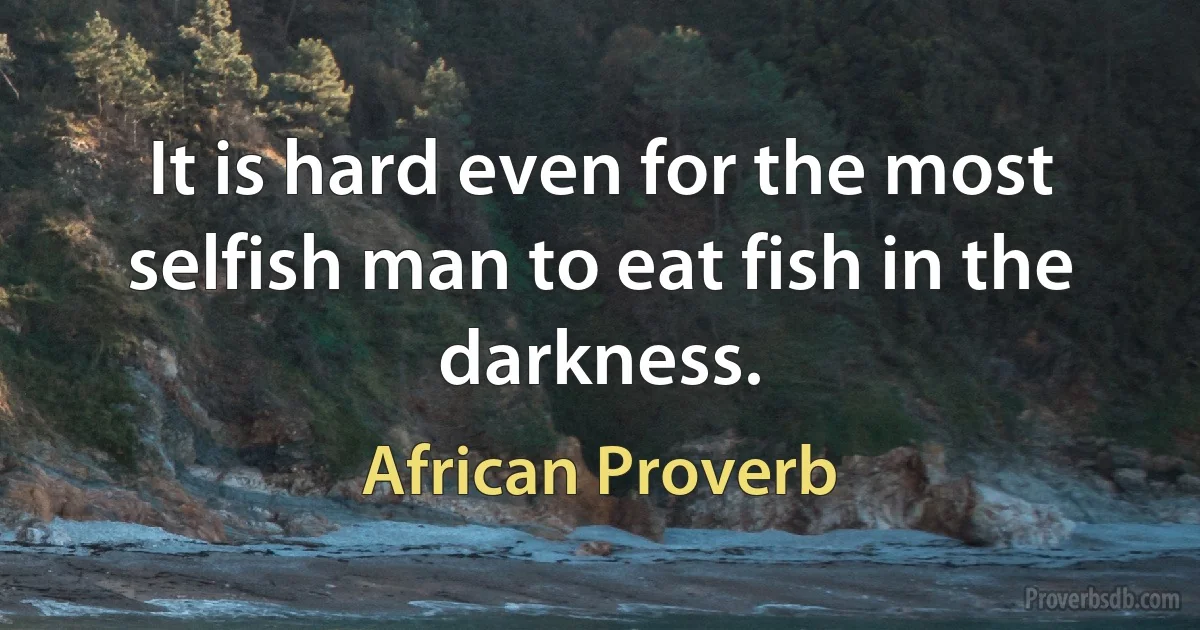 It is hard even for the most selfish man to eat fish in the darkness.

African Proverb

Proverbsdb.com